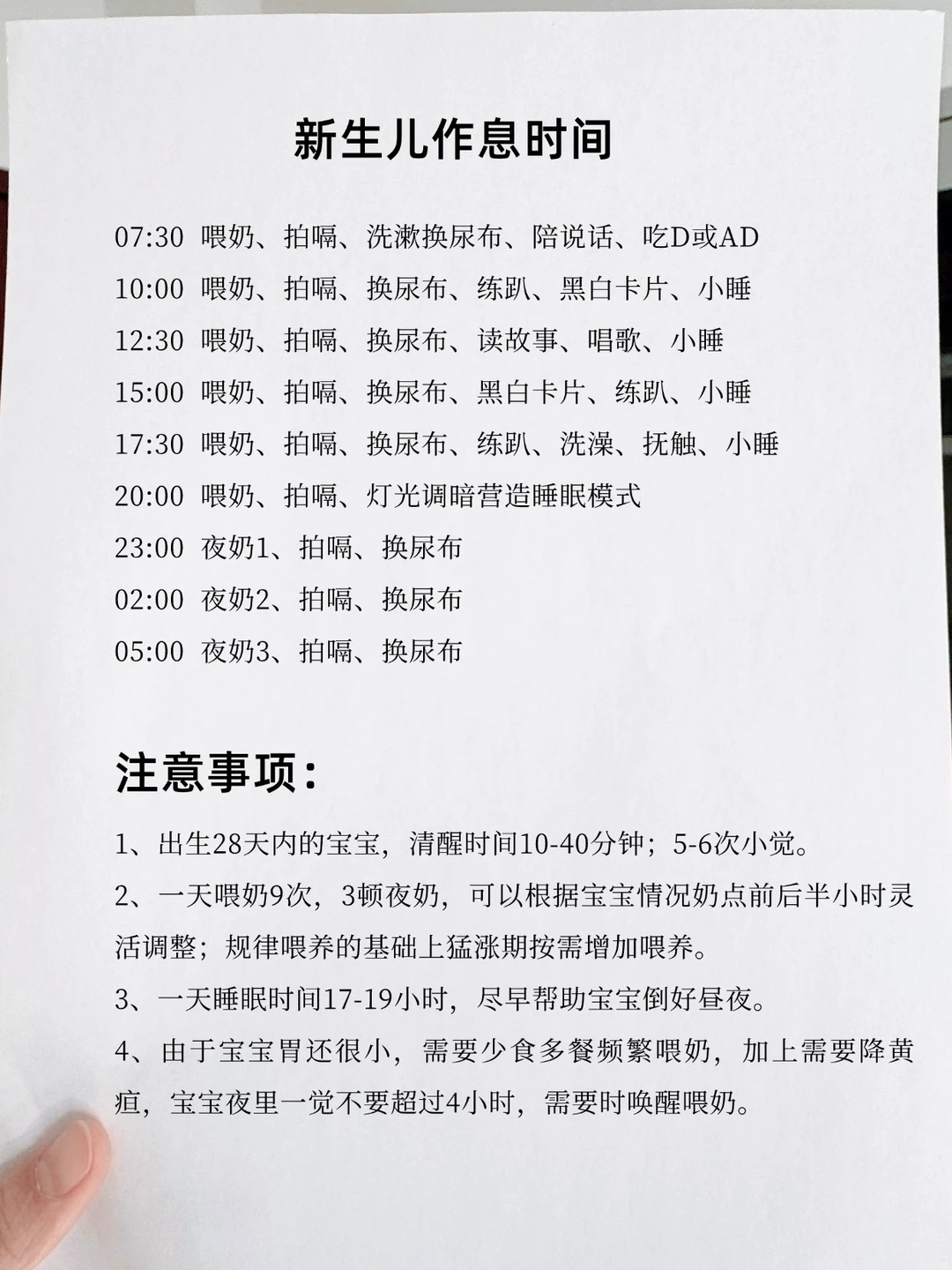 新生儿作息时间

07:30 喂奶、拍嗝、洗漱换尿布、陪说话、吃D或AD
10:00 喂奶、拍嗝、换尿布、练趴、黑白卡片、小睡
12:30 喂奶、拍嗝、换尿布、读故事、唱歌、小睡
15:00 喂奶、拍嗝、换尿布、黑白卡片、练趴、小睡
17:30 喂奶、拍嗝、换尿布、练趴、洗澡、抚触、小睡
20:00 喂奶、拍嗝、灯光调暗营造睡眠模式
23:00 夜奶1、拍嗝、换尿布
02:00 夜奶2、拍嗝、换尿布
05:00 夜奶3、拍嗝、换尿布

注意事项：

1、出生28天内的宝宝，清醒时间10-40分钟；5-6次小觉。

2、一天喂奶9次，3顿夜奶，可以根据宝宝情况奶点前后半小时灵活调整；规律喂养的基础上猛涨期按需增加喂养。

3、一天睡眠时间17-19小时，尽早帮助宝宝倒好昼夜。

4、由于宝宝胃还很小，需要少食多餐频繁喂奶，加上需要降黄疸，宝宝夜里一觉不要超过4小时，需要时唤醒喂奶。